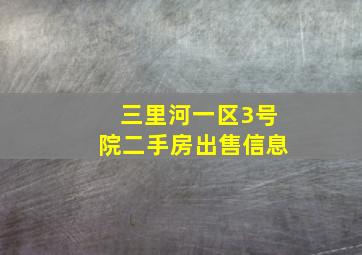 三里河一区3号院二手房出售信息